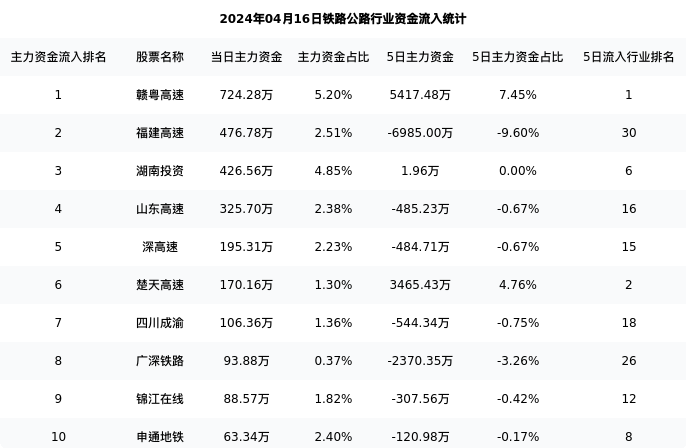 2024年04月16日铁路公路行业资金流入统计

| 主力资金流入排名 | 股票名称 | 当日主力资金 | 主力资金占比 | 5日主力资金 | 5日主力资金占比 | 5日流入行业排名 |
|---|---|---|---|---|---|---|
| 1 | 赣粤高速 | 724.28万 | 5.20% | 5417.48万 | 7.45% | 1 |
| 2 | 福建高速 | 476.78万 | 2.51% | -6985.00万 | -9.60% | 30 |
| 3 | 湖南投资 | 426.56万 | 4.85% | 1.96万 | 0.00% | 6 |
| 4 | 山东高速 | 325.70万 | 2.38% | -485.23万 | -0.67% | 16 |
| 5 | 深高速 | 195.31万 | 2.23% | -484.71万 | -0.67% | 15 |
| 6 | 楚天高速 | 170.16万 | 1.30% | 3465.43万 | 4.76% | 2 |
| 7 | 四川成渝 | 106.36万 | 1.36% | -544.34万 | -0.75% | 18 |
| 8 | 广深铁路 | 93.88万 | 0.37% | -2370.35万 | -3.26% | 26 |
| 9 | 锦江在线 | 88.57万 | 1.82% | -307.56万 | -0.42% | 12 |
| 10 | 申通地铁 | 63.34万 | 2.40% | -120.98万 | -0.17% | 8 |